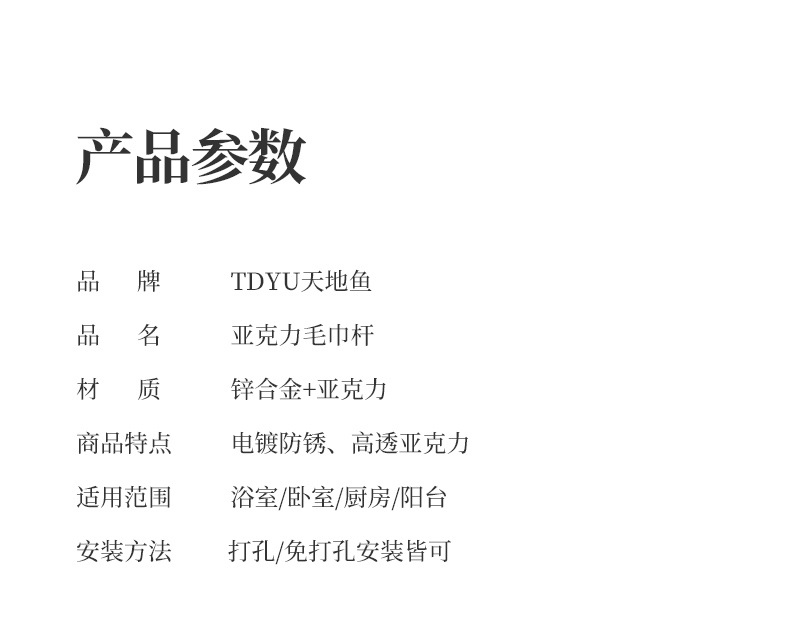 产品参数

品 牌 TDYU天地鱼

品 名 亚克力毛巾杆

材 质 锌合金+亚克力

商品特点 电镀防锈、高透亚克力

适用范围 浴室/卧室/厨房/阳台

安装方法 打孔/免打孔安装皆可